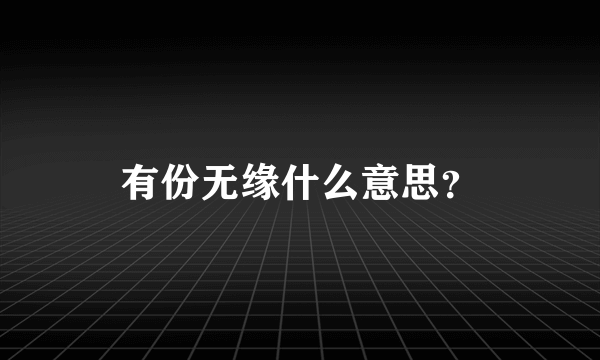 有份无缘什么意思?